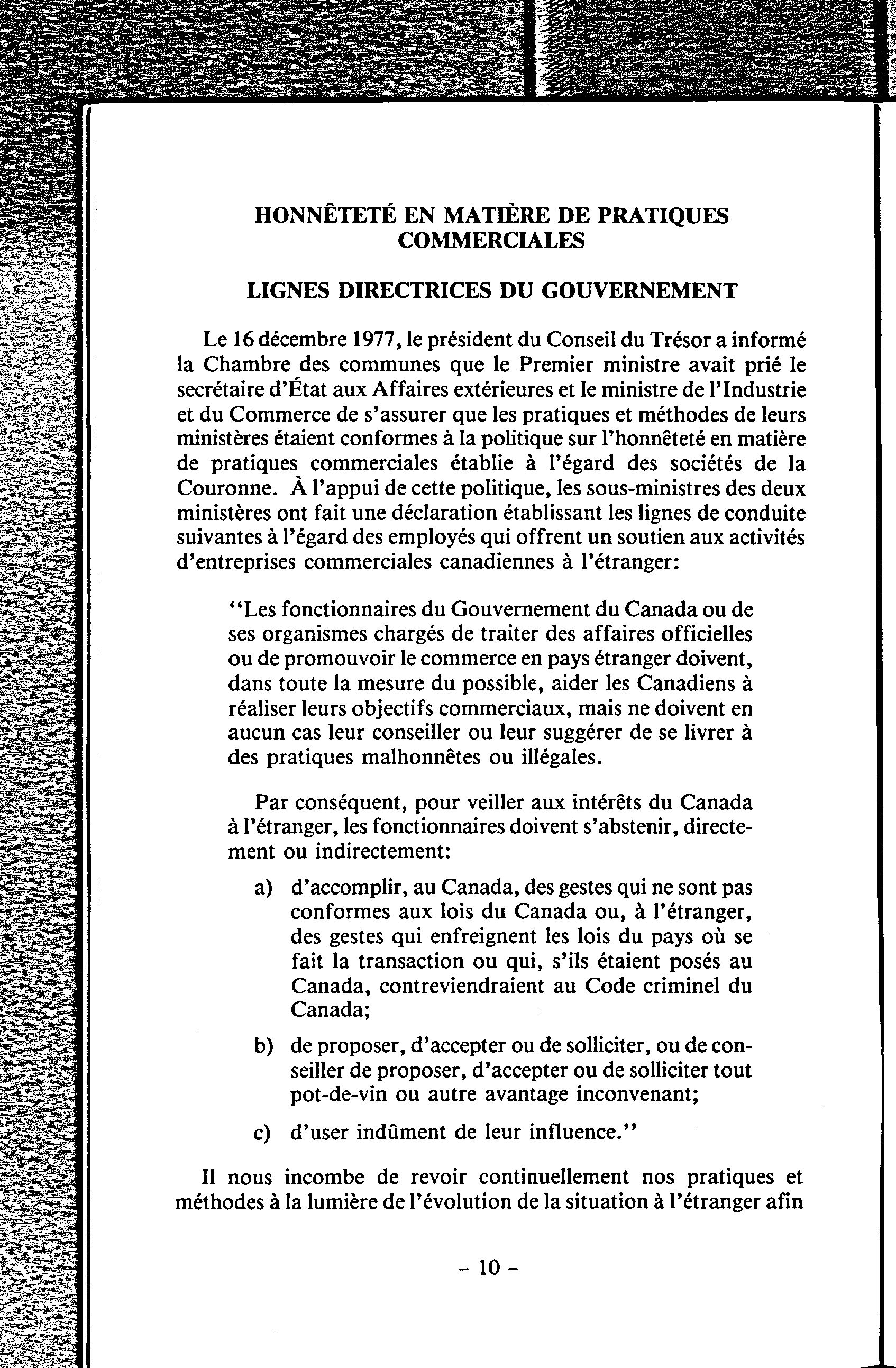 HONNÊTETÉ EN MATIÈRE DE PRATIQUES COMMERCIALES

LIGNES DIRECTRICES DU GOUVERNEMENT

Le 16 décembre 1977, le président du Conseil du Trésor a informé la Chambre des communes que le Premier ministre avait prié le secrétaire d'État aux Affaires extérieures et le ministre de l'Industrie et du Commerce de s'assurer que les pratiques et méthodes de leurs ministères étaient conformes à la politique sur l'honnêteté en matière de pratiques commerciales établie à l'égard des sociétés de la Couronne. À l'appui de cette politique, les sous-ministres des deux ministères ont fait une déclaration établissant les lignes de conduite suivantes à l'égard des employés qui offrent un soutien aux activités d'entreprises commerciales canadiennes à l'étranger:

"Les fonctionnaires du Gouvernement du Canada ou de ses organismes chargés de traiter des affaires officielles ou de promouvoir le commerce en pays étranger doivent, dans toute la mesure du possible, aider les Canadiens à réaliser leurs objectifs commerciaux, mais ne doivent en aucun cas leur conseiller ou leur suggérer de se livrer à des pratiques malhonnêtes ou illégales.

Par conséquent, pour veiller aux intérêts du Canada à l'étranger, les fonctionnaires doivent s'abstenir, directement ou indirectement:

a) d'accomplir, au Canada, des gestes qui ne sont pas conformes aux lois du Canada ou, à l'étranger, des gestes qui enfreignent les lois du pays où se fait la transaction ou qui, s'ils étaient posés au Canada, contreviendraient au Code criminel du Canada;

b) de proposer, d'accepter ou de solliciter, ou de conseiller de proposer, d'accepter ou de solliciter tout pot-de-vin ou autre avantage inconvenant;

c) d'user indûment de leur influence."

Il nous incombe de revoir continuellement nos pratiques et méthodes à la lumière de l'évolution de la situation à l'étranger afin

– 10 –